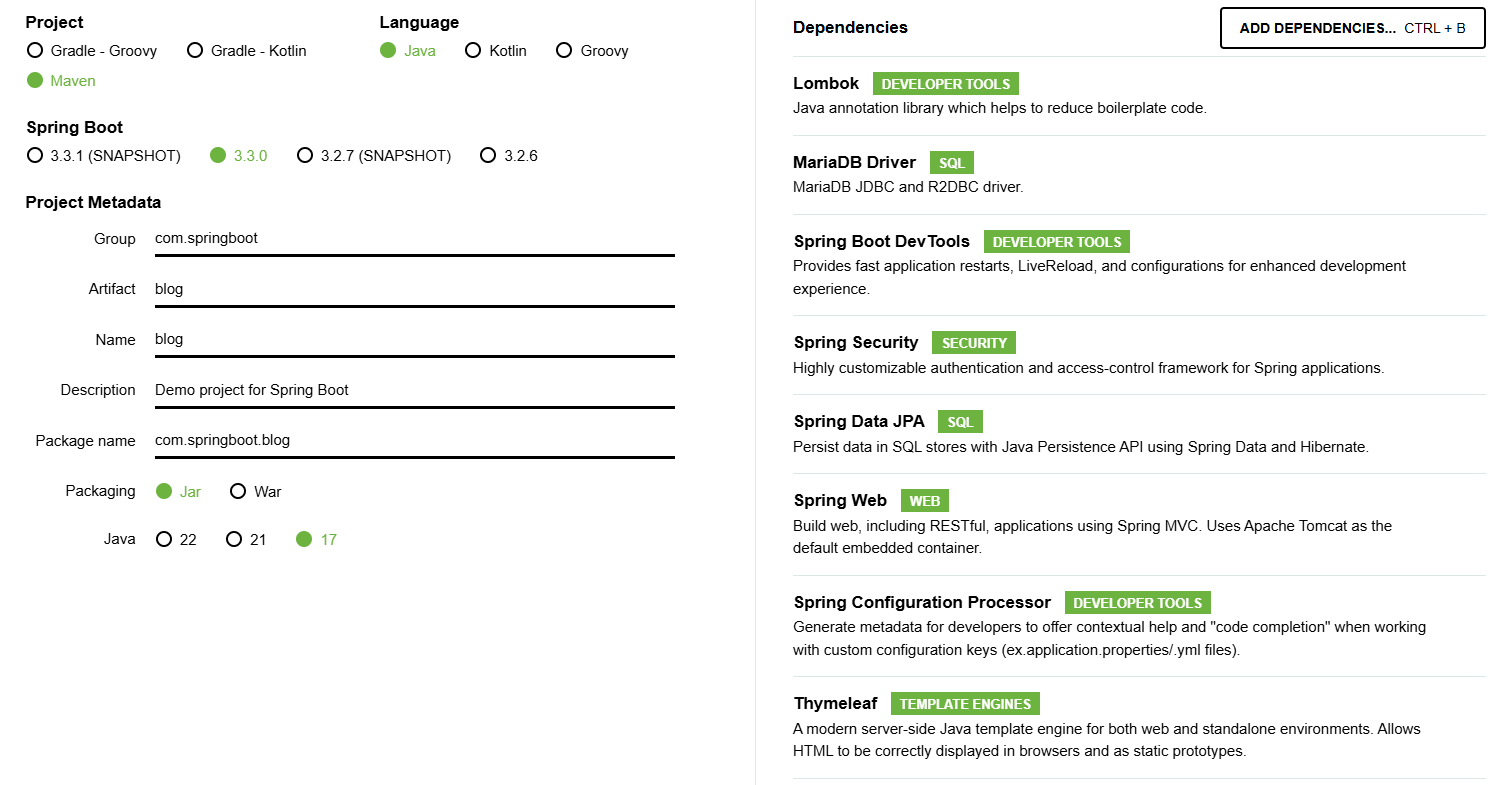 Project
Gradle - Groovy
Gradle - Kotlin
Maven

Language
Java
Kotlin
Groovy

Spring Boot
3.3.1 (SNAPSHOT)
3.3.0
3.2.7 (SNAPSHOT)
3.2.6

Project Metadata

Group com.springboot

Artifact blog

Name blog

Description Demo project for Spring Boot

Package name com.springboot.blog

Packaging Jar War

Java 22 21 17

Dependencies

ADD DEPENDENCIES... CTRL + B

Lombok DEVELOPER TOOLS
Java annotation library which helps to reduce boilerplate code.

MariaDB Driver SQL
MariaDB JDBC and R2DBC driver.

Spring Boot DevTools DEVELOPER TOOLS
Provides fast application restarts, LiveReload, and configurations for enhanced development experience.

Spring Security SECURITY
Highly customizable authentication and access-control framework for Spring applications.

Spring Data JPA SQL
Persist data in SQL stores with Java Persistence API using Spring Data and Hibernate.

Spring Web WEB
Build web, including RESTful, applications using Spring MVC. Uses Apache Tomcat as the default embedded container.

Spring Configuration Processor DEVELOPER TOOLS
Generate metadata for developers to offer contextual help and "code completion" when working with custom configuration keys (ex.application.properties/.yml files).

Thymeleaf TEMPLATE ENGINES
A modern server-side Java template engine for both web and standalone environments. Allows HTML to be correctly displayed in browsers and as static prototypes.